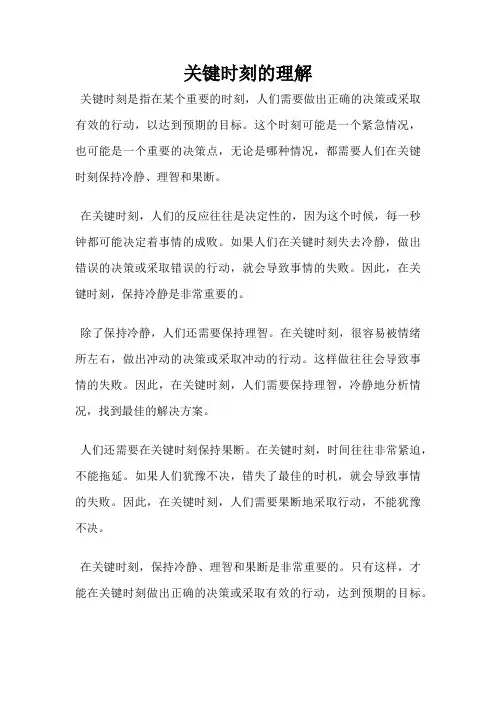 关键时刻的理解

关键时刻是指在某个重要的时刻，人们需要做出正确的决策或采取有效的行动，以达到预期的目标。这个时刻可能是一个紧急情况，也可能是一个重要的决策点，无论是哪种情况，都需要人们在关键时刻保持冷静、理智和果断。

在关键时刻，人们的反应往往是决定性的，因为这个时候，每一秒钟都可能决定着事情的成败。如果人们在关键时刻失去冷静，做出错误的决策或采取错误的行动，就会导致事情的失败。因此，在关键时刻，保持冷静是非常重要的。

除了保持冷静，人们还需要保持理智。在关键时刻，很容易被情绪所左右，做出冲动的决策或采取冲动的行动。这样做往往会导致事情的失败。因此，在关键时刻，人们需要保持理智，冷静地分析情况，找到最佳的解决方案。

人们还需要在关键时刻保持果断。在关键时刻，时间往往非常紧迫，不能拖延。如果人们犹豫不决，错失了最佳的时机，就会导致事情的失败。因此，在关键时刻，人们需要果断地采取行动，不能犹豫不决。

在关键时刻，保持冷静、理智和果断是非常重要的。只有这样，才能在关键时刻做出正确的决策或采取有效的行动，达到预期的目标。